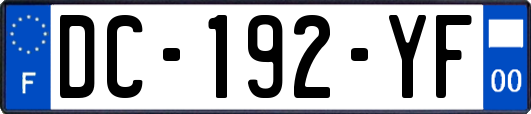 F
DC-192-YF
00